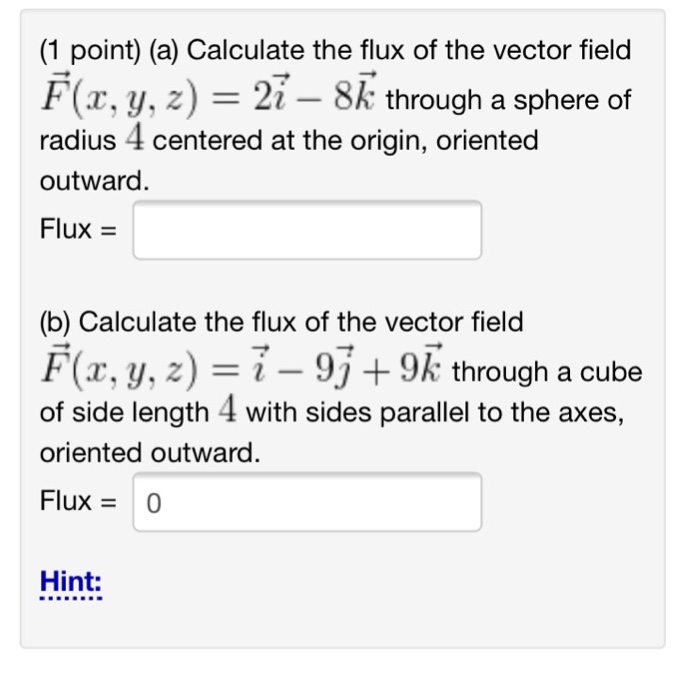 (1 point) (a) Calculate the flux of the vector field $\vec{F}(x, y, z) = 2\vec{i} - 8\vec{k}$ through a sphere of radius $4$ centered at the origin, oriented outward.

Flux =

(b) Calculate the flux of the vector field $\vec{F}(x, y, z) = \vec{i} - 9\vec{j} + 9\vec{k}$ through a cube of side length $4$ with sides parallel to the axes, oriented outward.

Flux = 0

Hint: